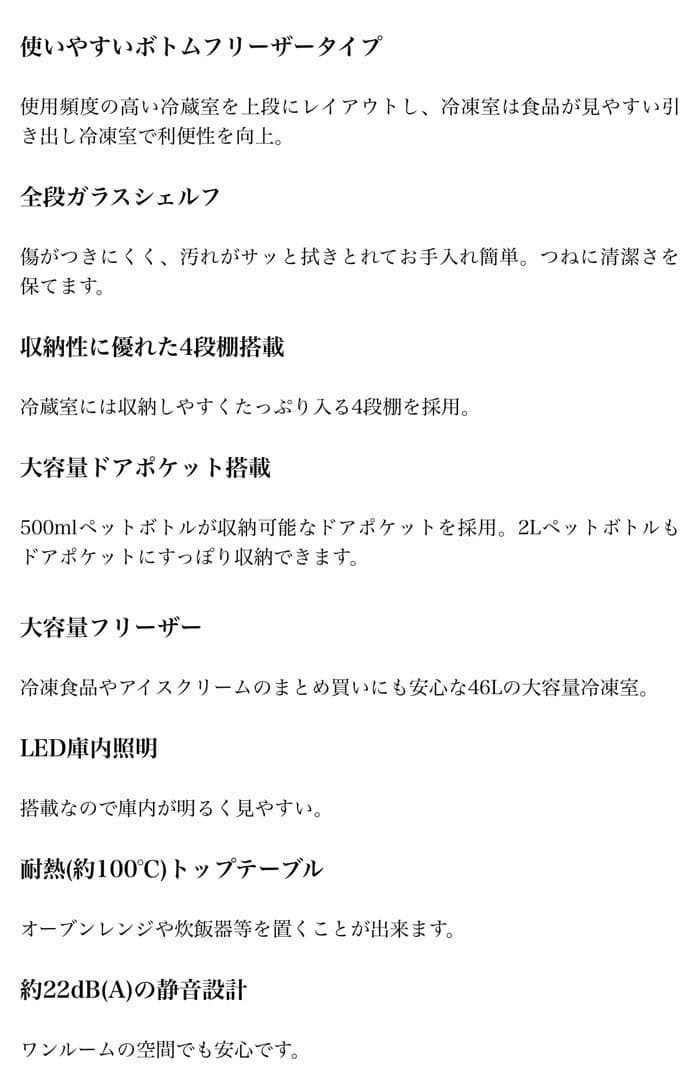 使いやすいボトムフリーザータイプ

使用頻度の高い冷蔵室を上段にレイアウトし、冷凍室は食品が見やすい引き出し冷凍室で利便性を向上。

全段ガラスシェルフ

傷がつきにくく、汚れがサッと拭きとれてお手入れ簡単。つねに清潔さを保てます。

収納性に優れた4段棚搭載

冷蔵室には収納しやすくたっぷり入る4段棚を採用。

大容量ドアポケット搭載

500mlペットボトルが収納可能なドアポケットを採用。2Lペットボトルもドアポケットにすっぽり収納できます。

大容量フリーザー

冷凍食品やアイスクリームのまとめ買いにも安心な46Lの大容量冷凍室。

LED庫内照明

搭載なので庫内が明るく見やすい。

耐熱(約100°C)トップテーブル

オーブンレンジや炊飯器等を置くことが出来ます。

約22dB(A)の静音設計

ワンルームの空間でも安心です。